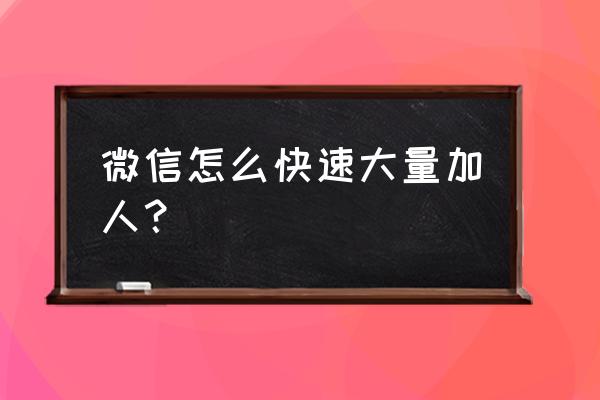 微信怎么快速大量加人？